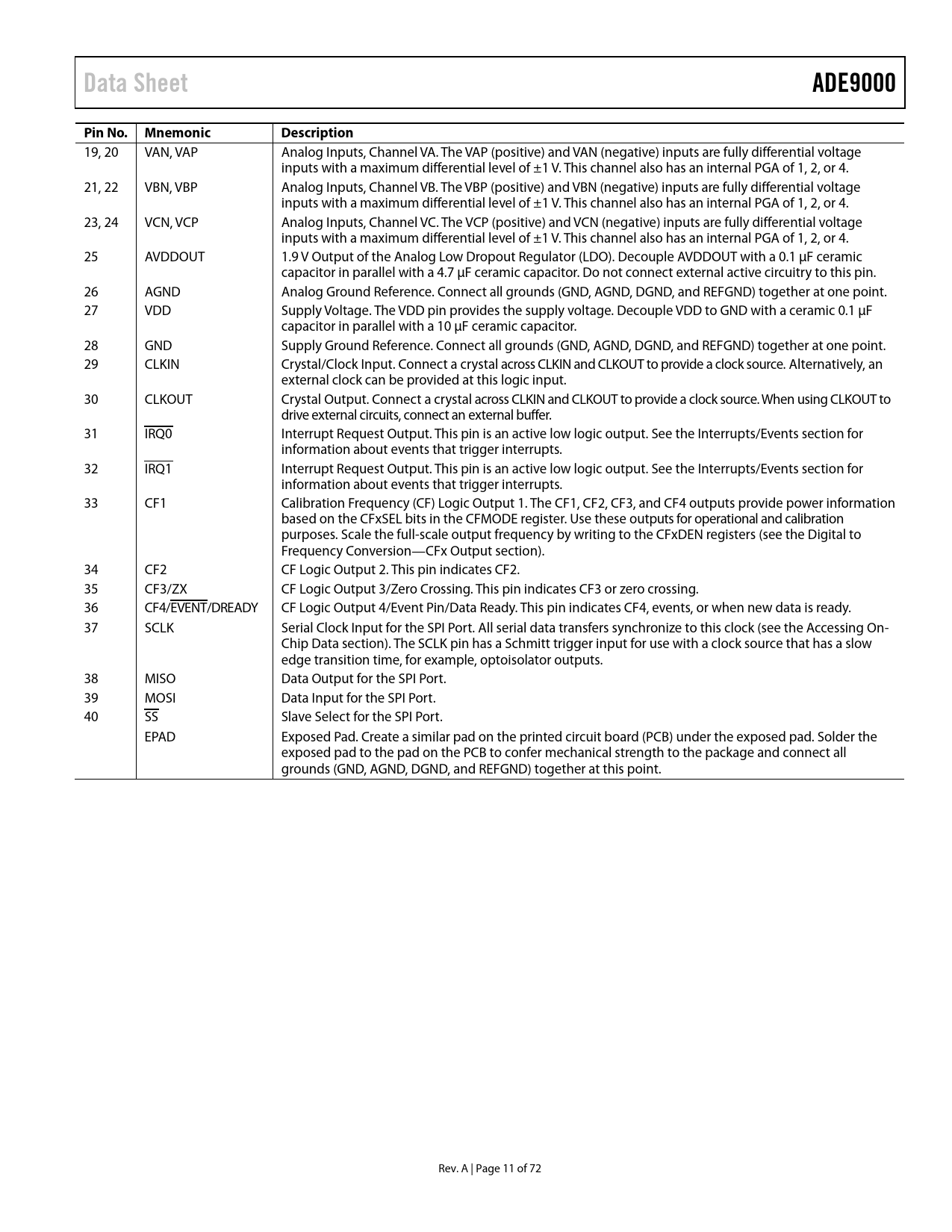 Data Sheet

ADE9000

| Pin No. | Mnemonic | Description |
|---|---|---|
| 19, 20 | VAN, VAP | Analog Inputs, Channel VA. The VAP (positive) and VAN (negative) inputs are fully differential voltage inputs with a maximum differential level of ±1 V. This channel also has an internal PGA of 1, 2, or 4. |
| 21, 22 | VBN, VBP | Analog Inputs, Channel VB. The VBP (positive) and VBN (negative) inputs are fully differential voltage inputs with a maximum differential level of ±1 V. This channel also has an internal PGA of 1, 2, or 4. |
| 23, 24 | VCN, VCP | Analog Inputs, Channel VC. The VCP (positive) and VCN (negative) inputs are fully differential voltage inputs with a maximum differential level of ±1 V. This channel also has an internal PGA of 1, 2, or 4. |
| 25 | AVDDOUT | 1.9 V Output of the Analog Low Dropout Regulator (LDO). Decouple AVDDOUT with a 0.1 µF ceramic capacitor in parallel with a 4.7 µF ceramic capacitor. Do not connect external active circuitry to this pin. |
| 26 | AGND | Analog Ground Reference. Connect all grounds (GND, AGND, DGND, and REFGND) together at one point. |
| 27 | VDD | Supply Voltage. The VDD pin provides the supply voltage. Decouple VDD to GND with a ceramic 0.1 µF capacitor in parallel with a 10 µF ceramic capacitor. |
| 28 | GND | Supply Ground Reference. Connect all grounds (GND, AGND, DGND, and REFGND) together at one point. |
| 29 | CLKIN | Crystal/Clock Input. Connect a crystal across CLKIN and CLKOUT to provide a clock source. Alternatively, an external clock can be provided at this logic input. |
| 30 | CLKOUT | Crystal Output. Connect a crystal across CLKIN and CLKOUT to provide a clock source. When using CLKOUT to drive external circuits, connect an external buffer. |
| 31 | $\overline{IRQ0}$ | Interrupt Request Output. This pin is an active low logic output. See the Interrupts/Events section for information about events that trigger interrupts. |
| 32 | $\overline{IRQ1}$ | Interrupt Request Output. This pin is an active low logic output. See the Interrupts/Events section for information about events that trigger interrupts. |
| 33 | CF1 | Calibration Frequency (CF) Logic Output 1. The CF1, CF2, CF3, and CF4 outputs provide power information based on the CFxSEL bits in the CFMODE register. Use these outputs for operational and calibration purposes. Scale the full-scale output frequency by writing to the CFxDEN registers (see the Digital to Frequency Conversion—CFx Output section). |
| 34 | CF2 | CF Logic Output 2. This pin indicates CF2. |
| 35 | CF3/ZX | CF Logic Output 3/Zero Crossing. This pin indicates CF3 or zero crossing. |
| 36 | CF4/$\overline{EVENT}$/DREADY | CF Logic Output 4/Event Pin/Data Ready. This pin indicates CF4, events, or when new data is ready. |
| 37 | SCLK | Serial Clock Input for the SPI Port. All serial data transfers synchronize to this clock (see the Accessing On-Chip Data section). The SCLK pin has a Schmitt trigger input for use with a clock source that has a slow edge transition time, for example, optoisolator outputs. |
| 38 | MISO | Data Output for the SPI Port. |
| 39 | MOSI | Data Input for the SPI Port. |
| 40 | $\overline{SS}$ | Slave Select for the SPI Port. |
| | EPAD | Exposed Pad. Create a similar pad on the printed circuit board (PCB) under the exposed pad. Solder the exposed pad to the pad on the PCB to confer mechanical strength to the package and connect all grounds (GND, AGND, DGND, and REFGND) together at this point. |

Rev. A | Page 11 of 72